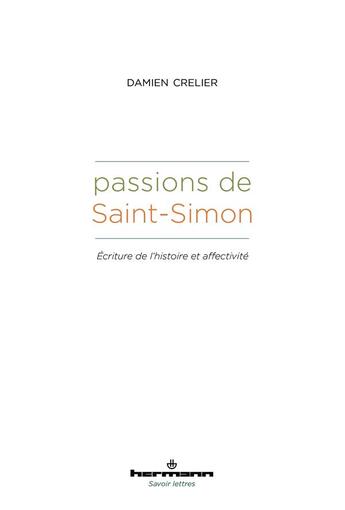 DAMIEN CRELIER

passions de
Saint-Simon

Écriture de l'histoire et affectivité

hermann
Savoir lettres